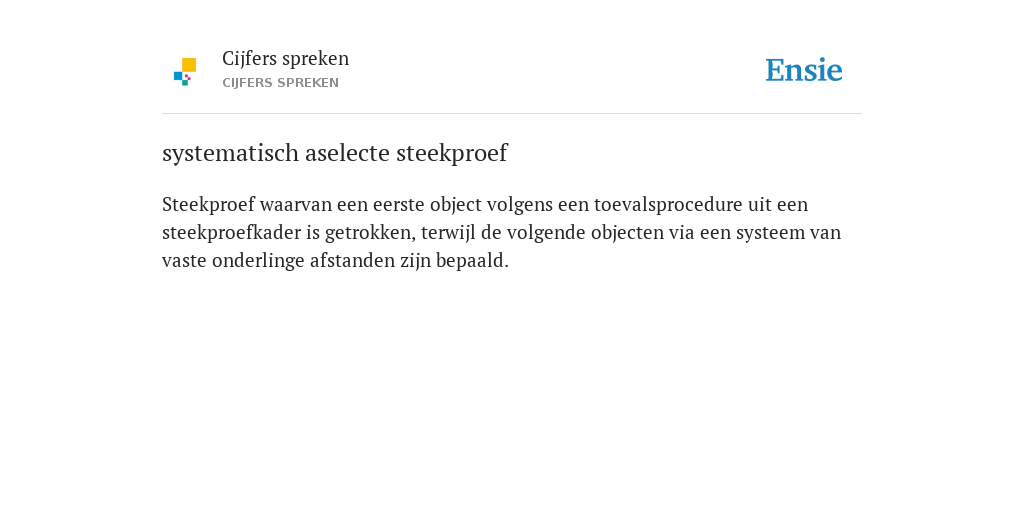 Cijfers spreken
CIJFERS SPREKEN

Ensie

systematisch aselecte steekproef

Steekproef waarvan een eerste object volgens een toevalsprocedure uit een steekproefkader is getrokken, terwijl de volgende objecten via een systeem van vaste onderlinge afstanden zijn bepaald.